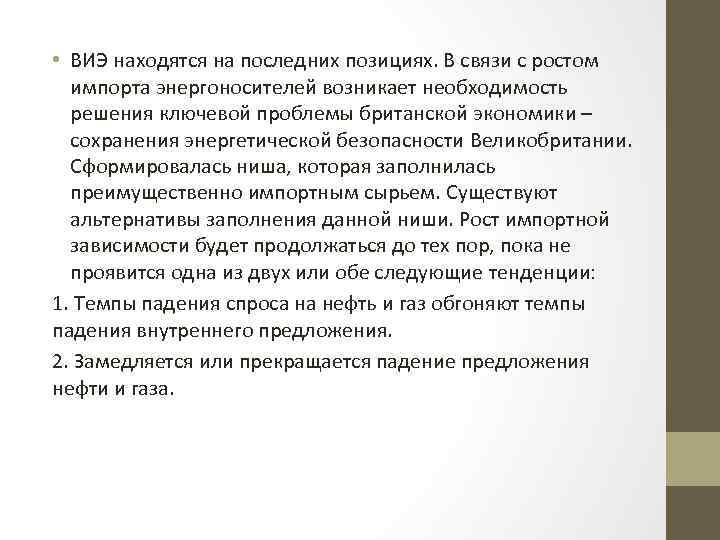 • ВИЭ находятся на последних позициях. В связи с ростом импорта энергоносителей возникает необходимость решения ключевой проблемы британской экономики – сохранения энергетической безопасности Великобритании. Сформировалась ниша, которая заполнилась преимущественно импортным сырьем. Существуют альтернативы заполнения данной ниши. Рост импортной зависимости будет продолжаться до тех пор, пока не проявится одна из двух или обе следующие тенденции:

1. Темпы падения спроса на нефть и газ обгоняют темпы падения внутреннего предложения.

2. Замедляется или прекращается падение предложения нефти и газа.